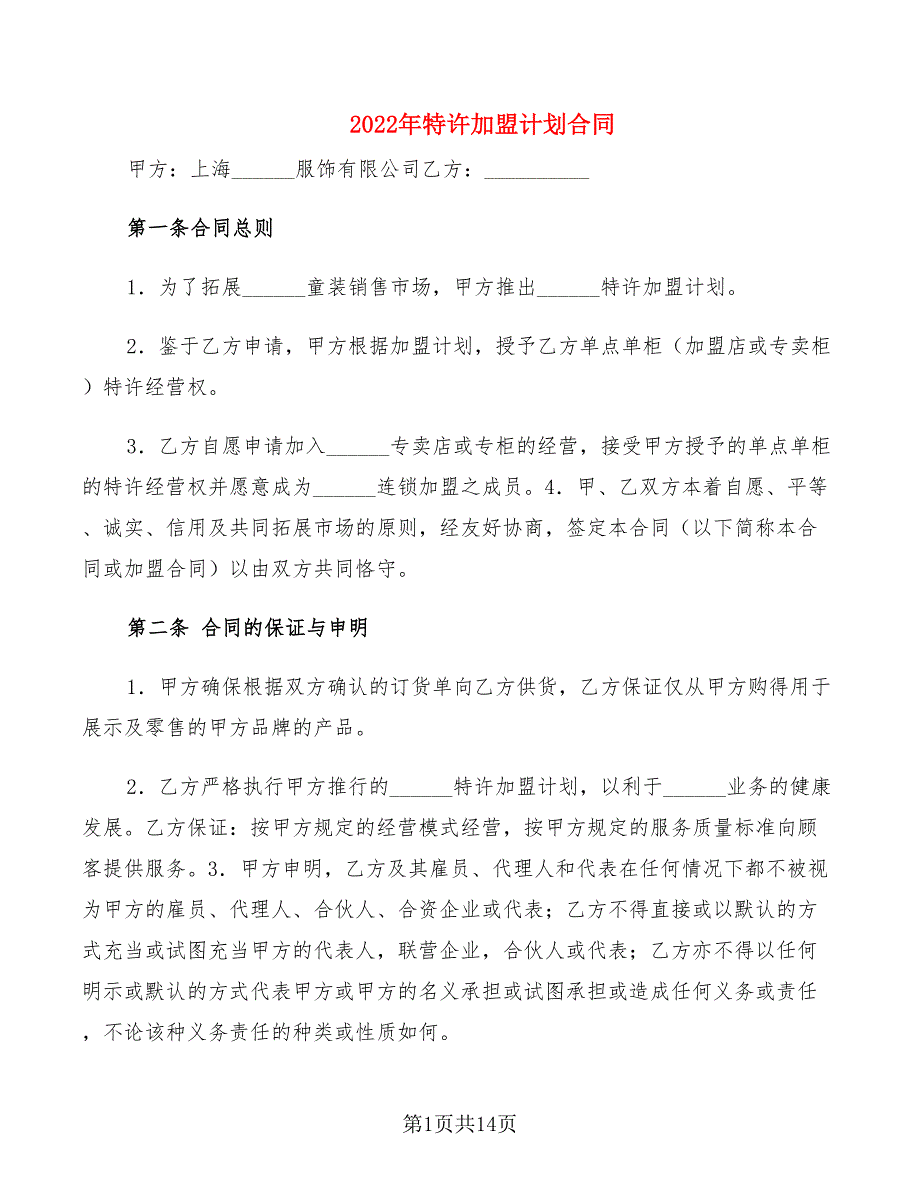 2022年特许加盟计划合同

甲方：上海______服饰有限公司乙方：__________

第一条合同总则

1．为了拓展______童装销售市场，甲方推出______特许加盟计划。

2．鉴于乙方申请，甲方根据加盟计划，授予乙方单点单柜（加盟店或专卖柜）特许经营权。

3．乙方自愿申请加入______专卖店或专柜的经营，接受甲方授予的单点单柜的特许经营权并愿意成为______连锁加盟之成员。4．甲、乙双方本着自愿、平等、诚实、信用及共同拓展市场的原则，经友好协商，签定本合同（以下简称本合同或加盟合同）以由双方共同恪守。

第二条 合同的保证与申明

1．甲方确保根据双方确认的订货单向乙方供货，乙方保证仅从甲方购得用于展示及零售的甲方品牌的产品。

2．乙方严格执行甲方推行的______特许加盟计划，以利于______业务的健康发展。乙方保证：按甲方规定的经营模式经营，按甲方规定的服务质量标准向顾客提供服务。3．甲方申明，乙方及其雇员、代理人和代表在任何情况下都不被视为甲方的雇员、代理人、合伙人、合资企业或代表；乙方不得直接或以默认的方式充当或试图充当甲方的代表人，联营企业，合伙人或代表；乙方亦不得以任何明示或默认的方式代表甲方或甲方的名义承担或试图承担或造成任何义务或责任，不论该种义务责任的种类或性质如何。

第1页共14页